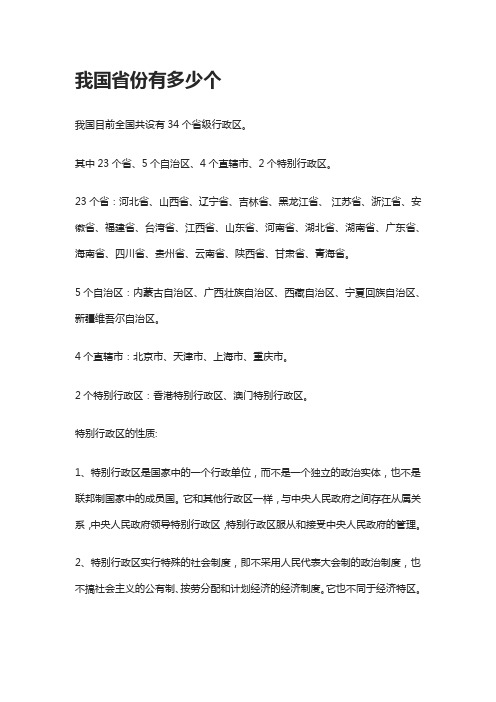 我国省份有多少个

我国目前全国共设有 34 个省级行政区。

其中 23 个省、5 个自治区、4 个直辖市、2 个特别行政区。

23 个省：河北省、山西省、辽宁省、吉林省、黑龙江省、 江苏省、浙江省、安徽省、福建省、台湾省、江西省、山东省、河南省、湖北省、湖南省、广东省、海南省、四川省、贵州省、云南省、陕西省、甘肃省、青海省。

5 个自治区：内蒙古自治区、广西壮族自治区、西藏自治区、宁夏回族自治区、新疆维吾尔自治区。

4 个直辖市：北京市、天津市、上海市、重庆市。

2 个特别行政区：香港特别行政区、澳门特别行政区。

特别行政区的性质:

1、特别行政区是国家中的一个行政单位，而不是一个独立的政治实体，也不是联邦制国家中的成员国。它和其他行政区一样，与中央人民政府之间存在从属关系，中央人民政府领导特别行政区，特别行政区服从和接受中央人民政府的管理。

2、特别行政区实行特殊的社会制度，即不采用人民代表大会制的政治制度，也不搞社会主义的公有制、按劳分配和计划经济的经济制度。它也不同于经济特区。